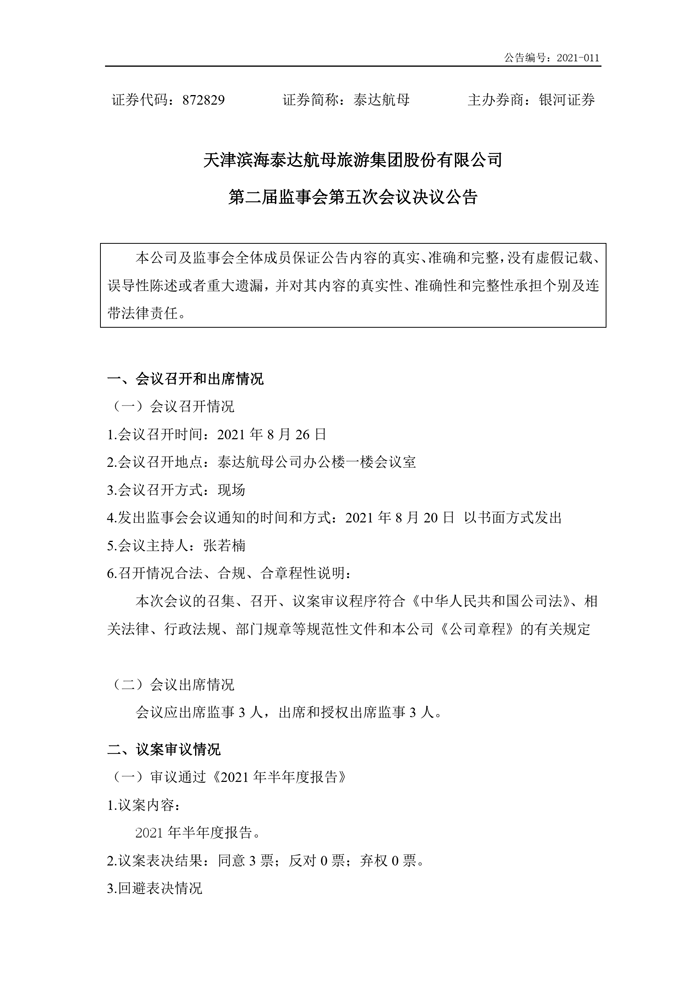 公告编号：2021-011

证券代码：872829　　证券简称：泰达航母　　主办券商：银河证券

天津滨海泰达航母旅游集团股份有限公司
第二届监事会第五次会议决议公告

本公司及监事会全体成员保证公告内容的真实、准确和完整，没有虚假记载、误导性陈述或者重大遗漏，并对其内容的真实性、准确性和完整性承担个别及连带法律责任。

一、会议召开和出席情况
（一）会议召开情况
1.会议召开时间：2021 年 8 月 26 日
2.会议召开地点：泰达航母公司办公楼一楼会议室
3.会议召开方式：现场
4.发出监事会会议通知的时间和方式：2021 年 8 月 20 日 以书面方式发出
5.会议主持人：张若楠
6.召开情况合法、合规、合章程性说明：
本次会议的召集、召开、议案审议程序符合《中华人民共和国公司法》、相关法律、行政法规、部门规章等规范性文件和本公司《公司章程》的有关规定

（二）会议出席情况
会议应出席监事 3 人，出席和授权出席监事 3 人。

二、议案审议情况
（一）审议通过《2021 年半年度报告》
1.议案内容：
2021 年半年度报告。
2.议案表决结果：同意 3 票；反对 0 票；弃权 0 票。
3.回避表决情况